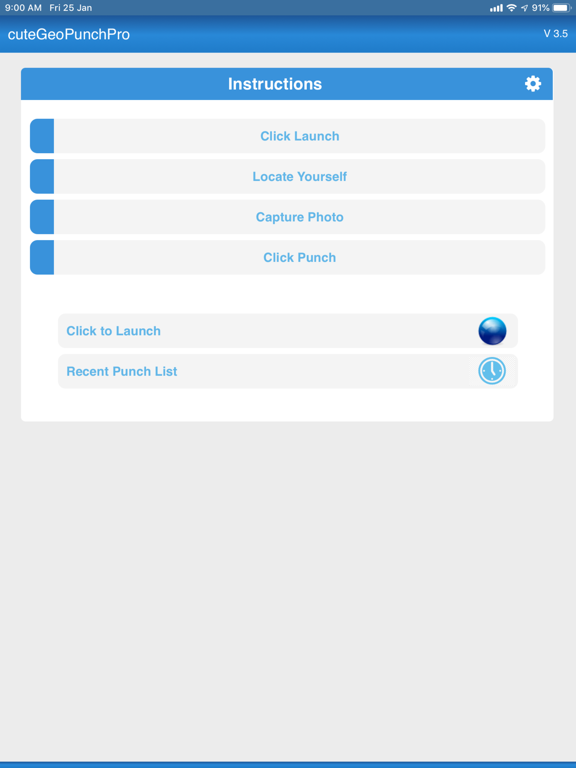 9:00 AM Fri 25 Jan

91%

cuteGeoPunchPro

V 3.5

Instructions

Click Launch

Locate Yourself

Capture Photo

Click Punch

Click to Launch

Recent Punch List